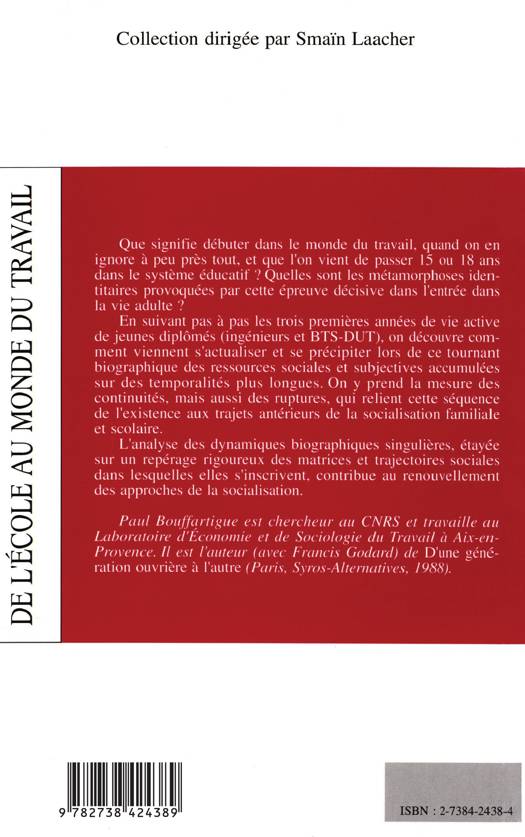 Collection dirigée par Smaïn Laacher

DE L'ÉCOLE AU MONDE DU TRAVAIL

Que signifie débuter dans le monde du travail, quand on en ignore à peu près tout, et que l'on vient de passer 15 ou 18 ans dans le système éducatif ? Quelles sont les métamorphoses identitaires provoquées par cette épreuve décisive dans l'entrée dans la vie adulte ?

En suivant pas à pas les trois premières années de vie active de jeunes diplômés (ingénieurs et BTS-DUT), on découvre comment viennent s'actualiser et se précipiter lors de ce tournant biographique des ressources sociales et subjectives accumulées sur des temporalités plus longues. On y prend la mesure des continuités, mais aussi des ruptures, qui relient cette séquence de l'existence aux trajets antérieurs de la socialisation familiale et scolaire.

L'analyse des dynamiques biographiques singulières, étayée sur un repérage rigoureux des matrices et trajectoires sociales dans lesquelles elles s'inscrivent, contribue au renouvellement des approches de la socialisation.

Paul Bouffartigue est chercheur au CNRS et travaille au Laboratoire d'Économie et de Sociologie du Travail à Aix-en-Provence. Il est l'auteur (avec Francis Godard) de D'une génération ouvrière à l'autre (Paris, Syros-Alternatives, 1988).

9 782738 424389

ISBN : 2-7384-2438-4